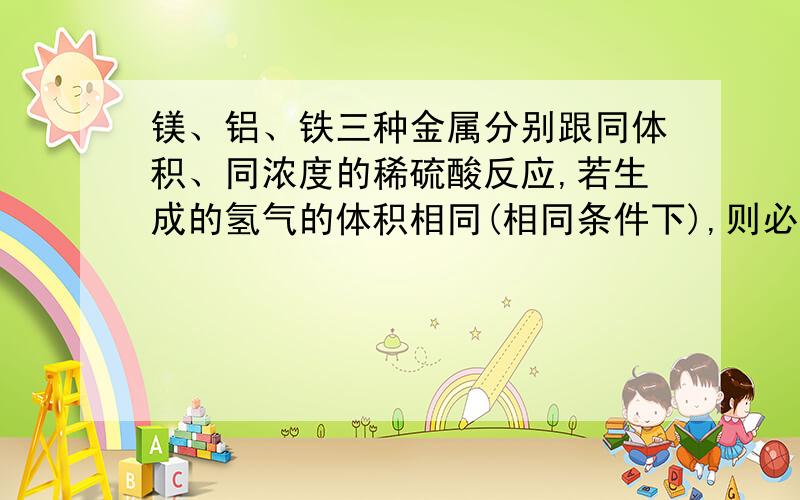 镁、铝、铁三种金属分别跟同体积、同浓度的稀硫酸反应,若生成的氢气的体积相同(相同条件下),则必

A

B C